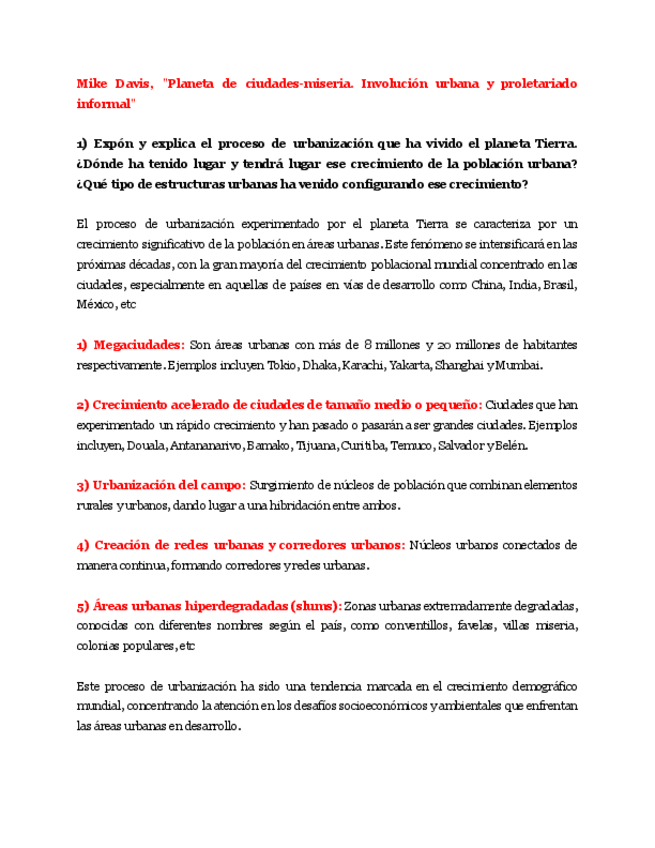 Mike Davis, "Planeta de ciudades-miseria. Involución urbana y proletariado informal"

1) Expón y explica el proceso de urbanización que ha vivido el planeta Tierra. ¿Dónde ha tenido lugar y tendrá lugar ese crecimiento de la población urbana? ¿Qué tipo de estructuras urbanas ha venido configurando ese crecimiento?

El proceso de urbanización experimentado por el planeta Tierra se caracteriza por un crecimiento significativo de la población en áreas urbanas. Este fenómeno se intensificará en las próximas décadas, con la gran mayoría del crecimiento poblacional mundial concentrado en las ciudades, especialmente en aquellas de países en vías de desarrollo como China, India, Brasil, México, etc

1) Megaciudades: Son áreas urbanas con más de 8 millones y 20 millones de habitantes respectivamente. Ejemplos incluyen Tokio, Dhaka, Karachi, Yakarta, Shanghai y Mumbai.

2) Crecimiento acelerado de ciudades de tamaño medio o pequeño: Ciudades que han experimentado un rápido crecimiento y han pasado o pasarán a ser grandes ciudades. Ejemplos incluyen, Douala, Antananarivo, Bamako, Tijuana, Curitiba, Temuco, Salvador y Belén.

3) Urbanización del campo: Surgimiento de núcleos de población que combinan elementos rurales y urbanos, dando lugar a una hibridación entre ambos.

4) Creación de redes urbanas y corredores urbanos: Núcleos urbanos conectados de manera continua, formando corredores y redes urbanas.

5) Áreas urbanas hiperdegradadas (slums): Zonas urbanas extremadamente degradadas, conocidas con diferentes nombres según el país, como conventillos, favelas, villas miseria, colonias populares, etc

Este proceso de urbanización ha sido una tendencia marcada en el crecimiento demográfico mundial, concentrando la atención en los desafíos socioeconómicos y ambientales que enfrentan las áreas urbanas en desarrollo.